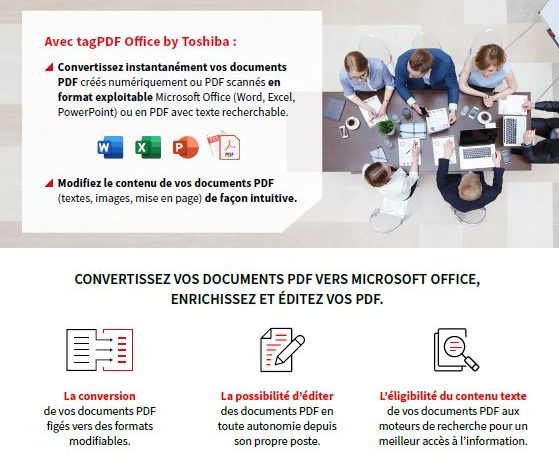 Avec tagPDF Office by Toshiba :

Convertissez instantanément vos documents PDF créés numériquement ou PDF scannés en format exploitable Microsoft Office (Word, Excel, PowerPoint) ou en PDF avec texte recherchable.

W X P PDF

Modifiez le contenu de vos documents PDF (textes, images, mise en page) de façon intuitive.

CONVERTISSEZ VOS DOCUMENTS PDF VERS MICROSOFT OFFICE, ENRICHISSEZ ET ÉDITEZ VOS PDF.

La conversion
de vos documents PDF figés vers des formats modifiables.

La possibilité d'éditer
des documents PDF en toute autonomie depuis son propre poste.

L'éligibilité du contenu texte
de vos documents PDF aux moteurs de recherche pour un meilleur accès à l'information.